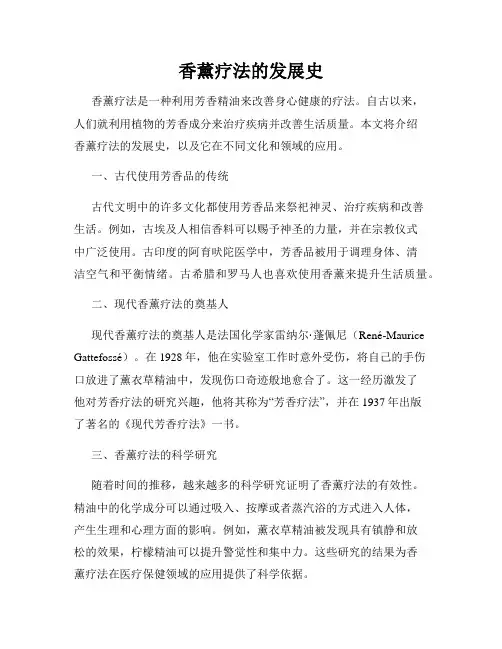 香薰疗法的发展史

香薰疗法是一种利用芳香精油来改善身心健康的疗法。自古以来，人们就利用植物的芳香成分来治疗疾病并改善生活质量。本文将介绍香薰疗法的发展史，以及它在不同文化和领域的应用。

一、古代使用芳香品的传统

古代文明中的许多文化都使用芳香品来祭祀神灵、治疗疾病和改善生活。例如，古埃及人相信香料可以赐予神圣的力量，并在宗教仪式中广泛使用。古印度的阿育吠陀医学中，芳香品被用于调理身体、清洁空气和平衡情绪。古希腊和罗马人也喜欢使用香薰来提升生活质量。

二、现代香薰疗法的奠基人

现代香薰疗法的奠基人是法国化学家雷纳尔·蓬佩尼（René-Maurice Gattefossé）。在 1928 年，他在实验室工作时意外受伤，将自己的手伤口放进了薰衣草精油中，发现伤口奇迹般地愈合了。这一经历激发了他对芳香疗法的研究兴趣，他将其称为“芳香疗法”，并在 1937 年出版了著名的《现代芳香疗法》一书。

三、香薰疗法的科学研究

随着时间的推移，越来越多的科学研究证明了香薰疗法的有效性。精油中的化学成分可以通过吸入、按摩或者蒸汽浴的方式进入人体，产生生理和心理方面的影响。例如，薰衣草精油被发现具有镇静和放松的效果，柠檬精油可以提升警觉性和集中力。这些研究的结果为香薰疗法在医疗保健领域的应用提供了科学依据。